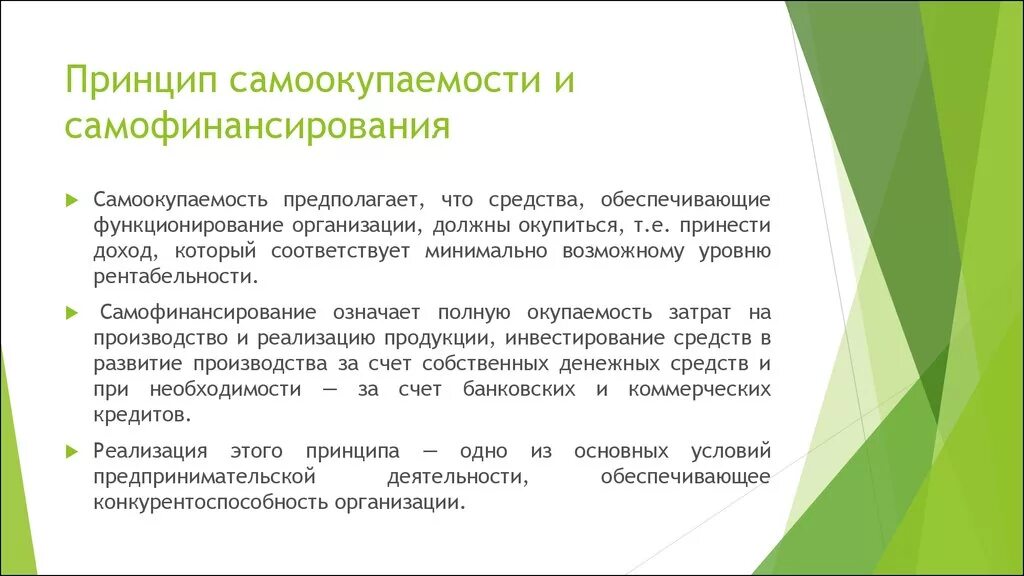 Принцип самоокупаемости и самофинансирования

Самоокупаемость предполагает, что средства, обеспечивающие функционирование организации, должны окупиться, т.е. принести доход, который соответствует минимально возможному уровню рентабельности.

Самофинансирование означает полную окупаемость затрат на производство и реализацию продукции, инвестирование средств в развитие производства за счет собственных денежных средств и при необходимости — за счет банковских и коммерческих кредитов.

Реализация этого принципа — одно из основных условий предпринимательской деятельности, обеспечивающее конкурентоспособность организации.